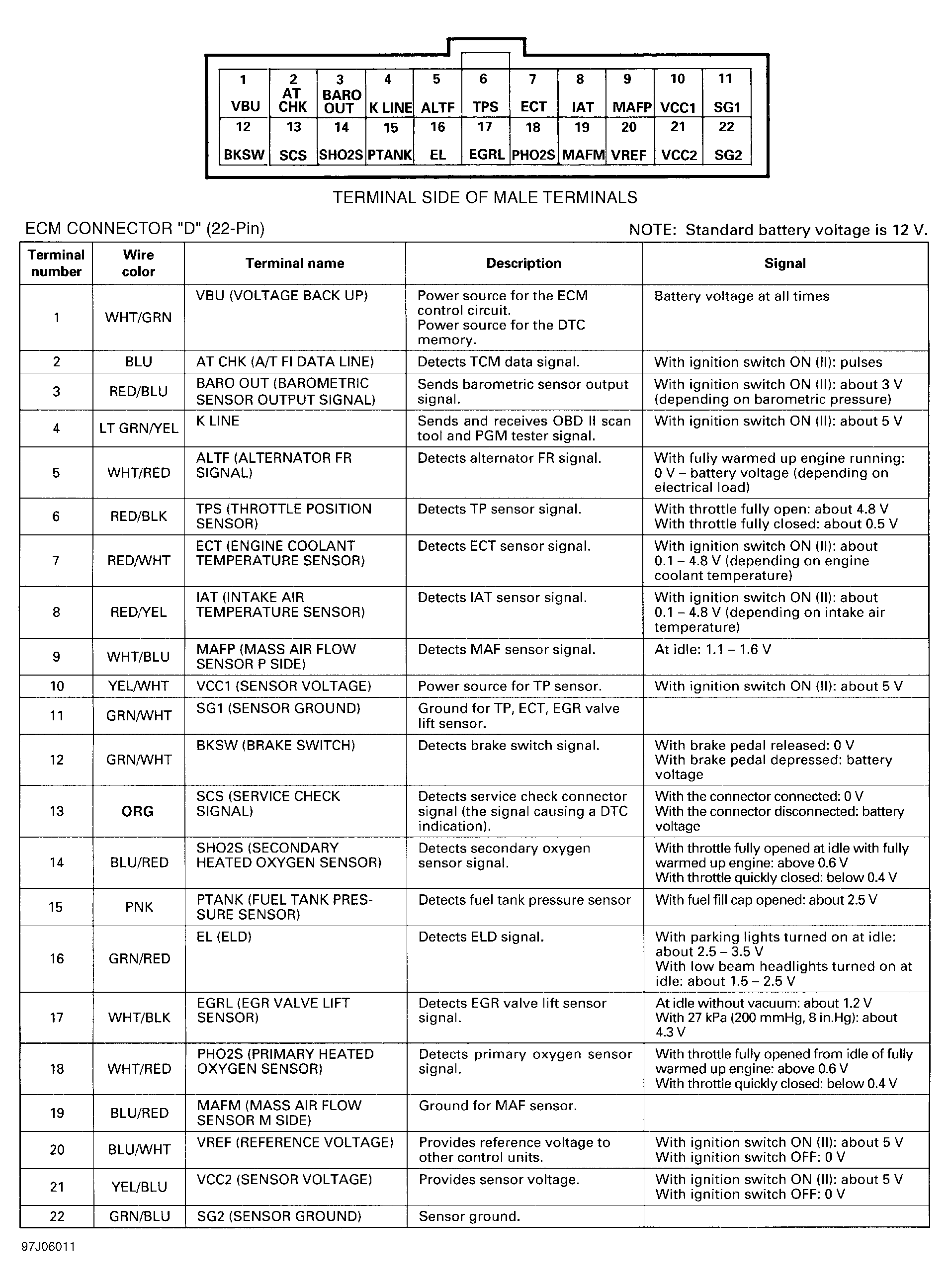 | 1 VBU | 2 AT CHK | 3 BARO OUT | 4 K LINE | 5 ALTF | 6 TPS | 7 ECT | 8 IAT | 9 MAFP | 10 VCC1 | 11 SG1 |
|---|---|---|---|---|---|---|---|---|---|---|
| 12 BKSW | 13 SCS | 14 SHO2S | 15 PTANK | 16 EL | 17 EGRL | 18 PHO2S | 19 MAFM | 20 VREF | 21 VCC2 | 22 SG2 |

TERMINAL SIDE OF MALE TERMINALS

ECM CONNECTOR "D" (22-Pin)

NOTE: Standard battery voltage is 12 V.

| Terminal number | Wire color | Terminal name | Description | Signal |
|---|---|---|---|---|
| 1 | WHT/GRN | VBU (VOLTAGE BACK UP) | Power source for the ECM control circuit. Power source for the DTC memory. | Battery voltage at all times |
| 2 | BLU | AT CHK (A/T FI DATA LINE) | Detects TCM data signal. | With ignition switch ON (II): pulses |
| 3 | RED/BLU | BARO OUT (BAROMETRIC SENSOR OUTPUT SIGNAL) | Sends barometric sensor output signal. | With ignition switch ON (II): about 3 V (depending on barometric pressure) |
| 4 | LT GRN/YEL | K LINE | Sends and receives OBD II scan tool and PGM tester signal. | With ignition switch ON (II): about 5 V |
| 5 | WHT/RED | ALTF (ALTERNATOR FR SIGNAL) | Detects alternator FR signal. | With fully warmed up engine running: 0 V – battery voltage (depending on electrical load) |
| 6 | RED/BLK | TPS (THROTTLE POSITION SENSOR) | Detects TP sensor signal. | With throttle fully open: about 4.8 V With throttle fully closed: about 0.5 V |
| 7 | RED/WHT | ECT (ENGINE COOLANT TEMPERATURE SENSOR) | Detects ECT sensor signal. | With ignition switch ON (II): about 0.1 – 4.8 V (depending on engine coolant temperature) |
| 8 | RED/YEL | IAT (INTAKE AIR TEMPERATURE SENSOR) | Detects IAT sensor signal. | With ignition switch ON (II): about 0.1 – 4.8 V (depending on intake air temperature) |
| 9 | WHT/BLU | MAFP (MASS AIR FLOW SENSOR P SIDE) | Detects MAF sensor signal. | At idle: 1.1 – 1.6 V |
| 10 | YEL/WHT | VCC1 (SENSOR VOLTAGE) | Power source for TP sensor. | With ignition switch ON (II): about 5 V |
| 11 | GRN/WHT | SG1 (SENSOR GROUND) | Ground for TP, ECT, EGR valve lift sensor. | |
| 12 | GRN/WHT | BKSW (BRAKE SWITCH) | Detects brake switch signal. | With brake pedal released: 0 V With brake pedal depressed: battery voltage |
| 13 | ORG | SCS (SERVICE CHECK SIGNAL) | Detects service check connector signal (the signal causing a DTC indication). | With the connector connected: 0 V With the connector disconnected: battery voltage |
| 14 | BLU/RED | SHO2S (SECONDARY HEATED OXYGEN SENSOR) | Detects secondary oxygen sensor signal. | With throttle fully opened at idle with fully warmed up engine: above 0.6 V With throttle quickly closed: below 0.4 V |
| 15 | PNK | PTANK (FUEL TANK PRESSURE SENSOR) | Detects fuel tank pressure sensor | With fuel fill cap opened: about 2.5 V |
| 16 | GRN/RED | EL (ELD) | Detects ELD signal. | With parking lights turned on at idle: about 2.5 – 3.5 V With low beam headlights turned on at idle: about 1.5 – 2.5 V |
| 17 | WHT/BLK | EGRL (EGR VALVE LIFT SENSOR) | Detects EGR valve lift sensor signal. | At idle without vacuum: about 1.2 V With 27 kPa (200 mmHg, 8 in.Hg): about 4.3 V |
| 18 | WHT/RED | PHO2S (PRIMARY HEATED OXYGEN SENSOR) | Detects primary oxygen sensor signal. | With throttle fully opened from idle of fully warmed up engine: above 0.6 V With throttle quickly closed: below 0.4 V |
| 19 | BLU/RED | MAFM (MASS AIR FLOW SENSOR M SIDE) | Ground for MAF sensor. | |
| 20 | BLU/WHT | VREF (REFERENCE VOLTAGE) | Provides reference voltage to other control units. | With ignition switch ON (II): about 5 V With ignition switch OFF: 0 V |
| 21 | YEL/BLU | VCC2 (SENSOR VOLTAGE) | Provides sensor voltage. | With ignition switch ON (II): about 5 V With ignition switch OFF: 0 V |
| 22 | GRN/BLU | SG2 (SENSOR GROUND) | Sensor ground. | |

97J06011